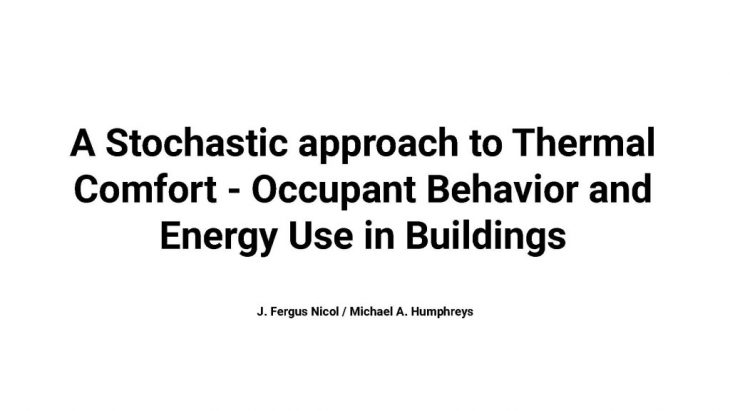 A Stochastic approach to Thermal Comfort - Occupant Behavior and Energy Use in Buildings

J. Fergus Nicol / Michael A. Humphreys